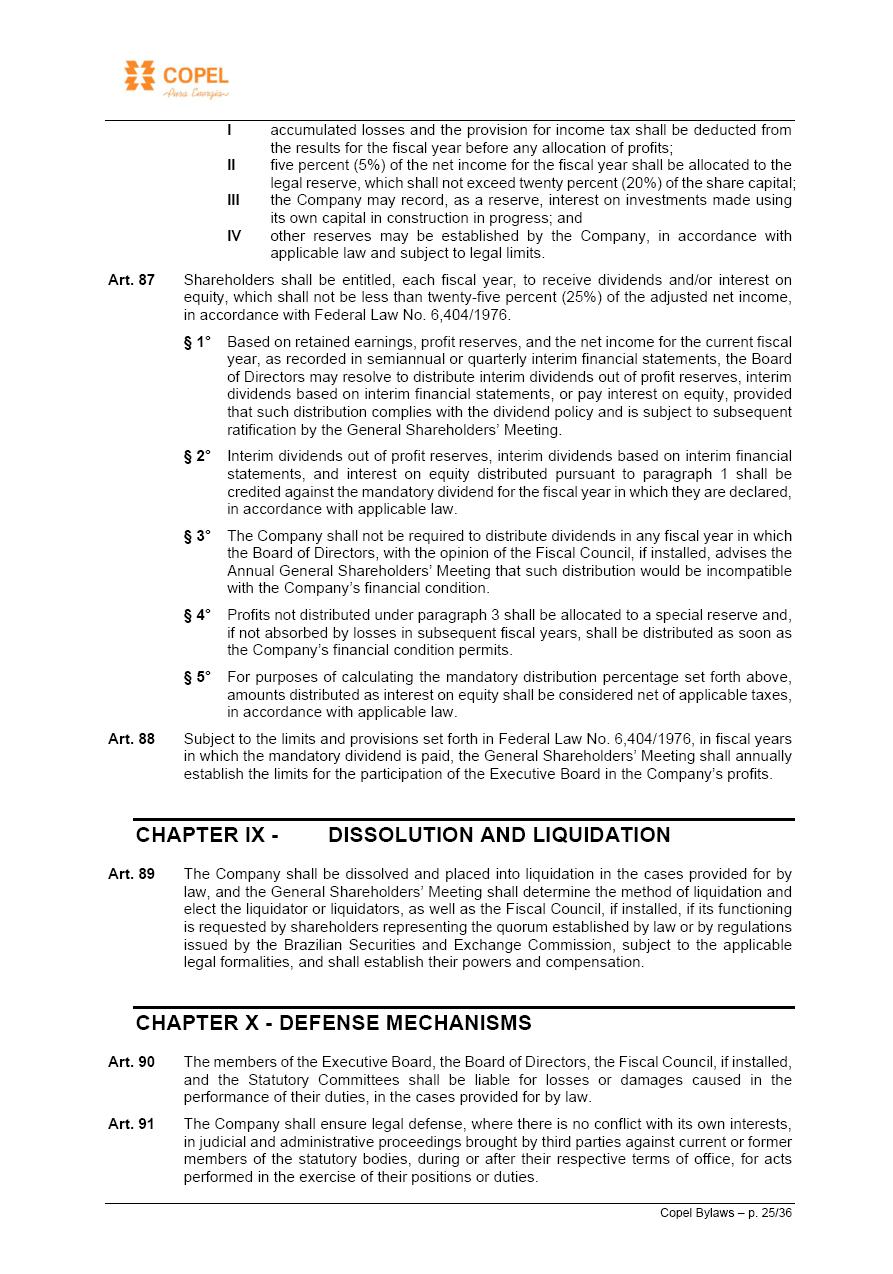 COPEL
Pura Energia

I accumulated losses and the provision for income tax shall be deducted from the results for the fiscal year before any allocation of profits;

II five percent (5%) of the net income for the fiscal year shall be allocated to the legal reserve, which shall not exceed twenty percent (20%) of the share capital;

III the Company may record, as a reserve, interest on investments made using its own capital in construction in progress; and

IV other reserves may be established by the Company, in accordance with applicable law and subject to legal limits.

Art. 87 Shareholders shall be entitled, each fiscal year, to receive dividends and/or interest on equity, which shall not be less than twenty-five percent (25%) of the adjusted net income, in accordance with Federal Law No. 6,404/1976.

§ 1° Based on retained earnings, profit reserves, and the net income for the current fiscal year, as recorded in semiannual or quarterly interim financial statements, the Board of Directors may resolve to distribute interim dividends out of profit reserves, interim dividends based on interim financial statements, or pay interest on equity, provided that such distribution complies with the dividend policy and is subject to subsequent ratification by the General Shareholders' Meeting.

§ 2° Interim dividends out of profit reserves, interim dividends based on interim financial statements, and interest on equity distributed pursuant to paragraph 1 shall be credited against the mandatory dividend for the fiscal year in which they are declared, in accordance with applicable law.

§ 3° The Company shall not be required to distribute dividends in any fiscal year in which the Board of Directors, with the opinion of the Fiscal Council, if installed, advises the Annual General Shareholders' Meeting that such distribution would be incompatible with the Company's financial condition.

§ 4° Profits not distributed under paragraph 3 shall be allocated to a special reserve and, if not absorbed by losses in subsequent fiscal years, shall be distributed as soon as the Company's financial condition permits.

§ 5° For purposes of calculating the mandatory distribution percentage set forth above, amounts distributed as interest on equity shall be considered net of applicable taxes, in accordance with applicable law.

Art. 88 Subject to the limits and provisions set forth in Federal Law No. 6,404/1976, in fiscal years in which the mandatory dividend is paid, the General Shareholders' Meeting shall annually establish the limits for the participation of the Executive Board in the Company's profits.

CHAPTER IX - DISSOLUTION AND LIQUIDATION

Art. 89 The Company shall be dissolved and placed into liquidation in the cases provided for by law, and the General Shareholders' Meeting shall determine the method of liquidation and elect the liquidator or liquidators, as well as the Fiscal Council, if installed, if its functioning is requested by shareholders representing the quorum established by law or by regulations issued by the Brazilian Securities and Exchange Commission, subject to the applicable legal formalities, and shall establish their powers and compensation.

CHAPTER X - DEFENSE MECHANISMS

Art. 90 The members of the Executive Board, the Board of Directors, the Fiscal Council, if installed, and the Statutory Committees shall be liable for losses or damages caused in the performance of their duties, in the cases provided for by law.

Art. 91 The Company shall ensure legal defense, where there is no conflict with its own interests, in judicial and administrative proceedings brought by third parties against current or former members of the statutory bodies, during or after their respective terms of office, for acts performed in the exercise of their positions or duties.

Copel Bylaws – p. 25/36